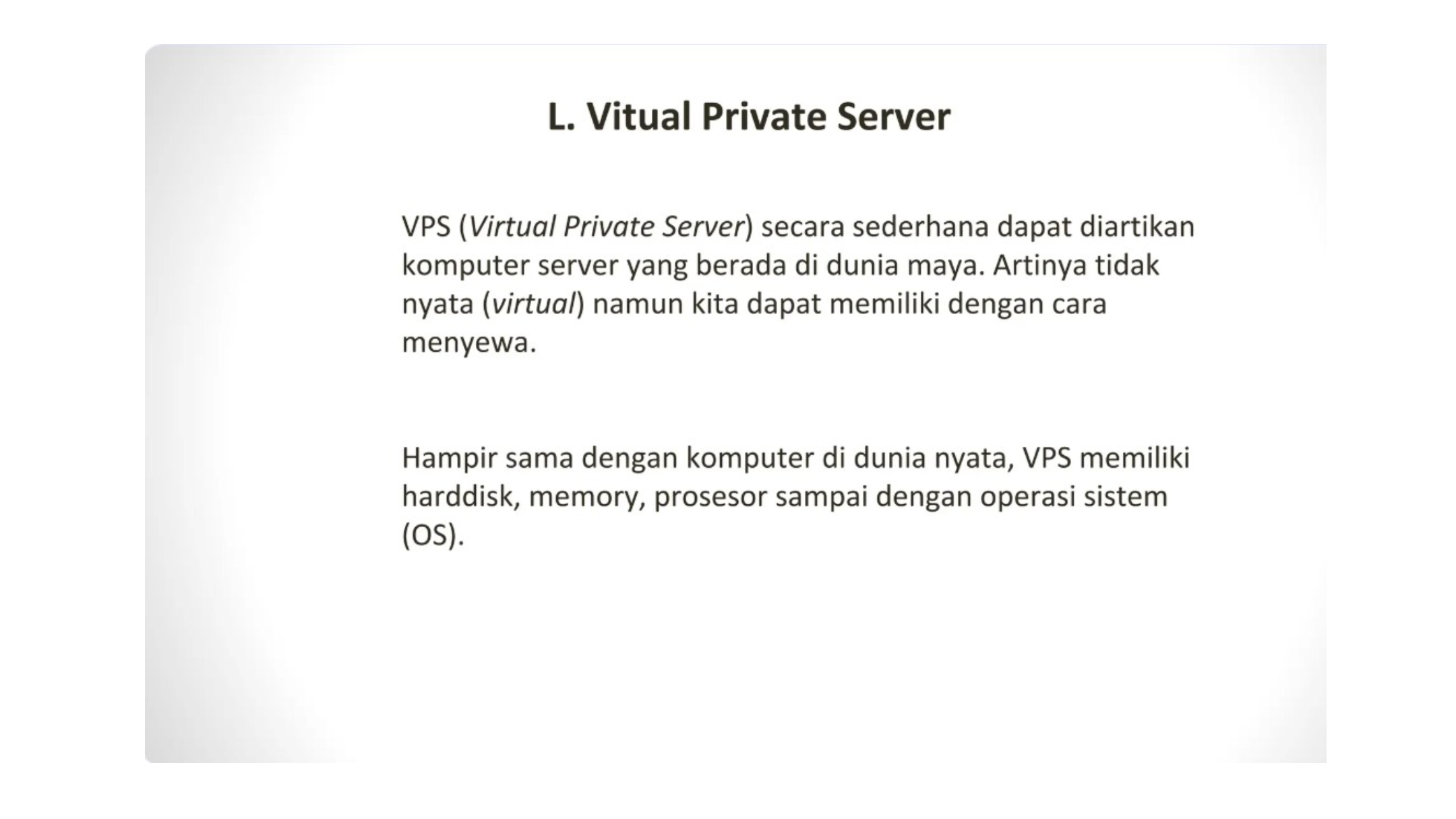 L. Vitual Private Server

VPS (Virtual Private Server) secara sederhana dapat diartikan komputer server yang berada di dunia maya. Artinya tidak nyata (virtual) namun kita dapat memiliki dengan cara menyewa.

Hampir sama dengan komputer di dunia nyata, VPS memiliki harddisk, memory, prosesor sampai dengan operasi sistem (OS).